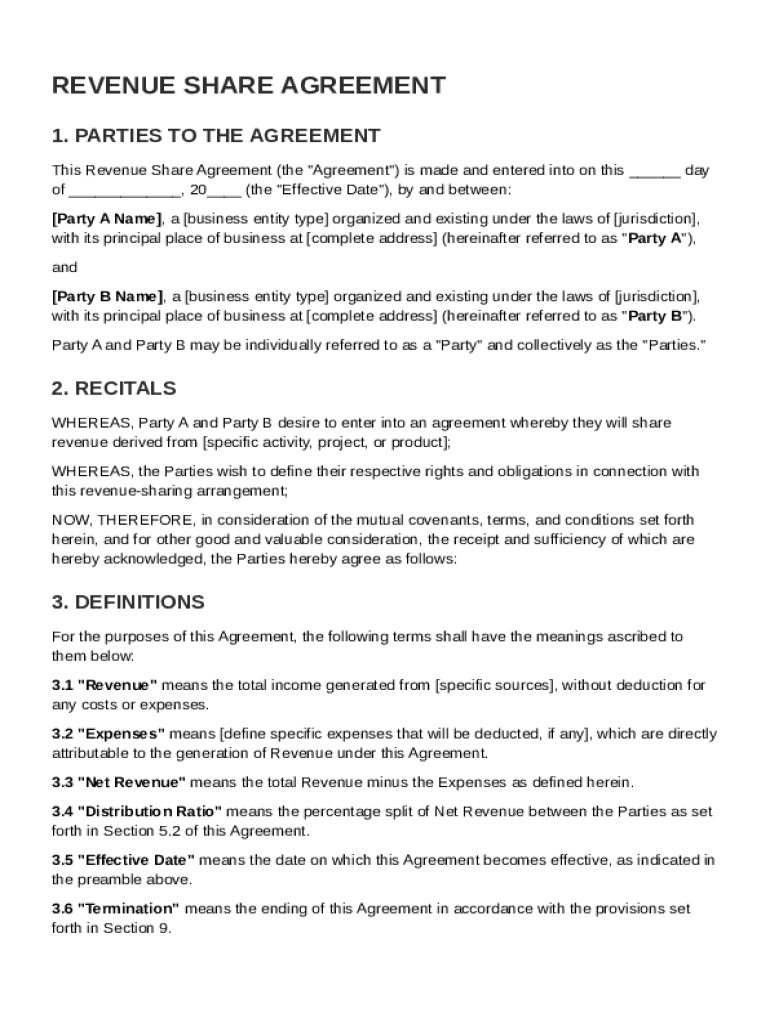 REVENUE SHARE AGREEMENT

1. PARTIES TO THE AGREEMENT

This Revenue Share Agreement (the "Agreement") is made and entered into on this ______ day of _____________, 20____ (the "Effective Date"), by and between:

[Party A Name], a [business entity type] organized and existing under the laws of [jurisdiction], with its principal place of business at [complete address] (hereinafter referred to as "Party A"),

and

[Party B Name], a [business entity type] organized and existing under the laws of [jurisdiction], with its principal place of business at [complete address] (hereinafter referred to as "Party B").

Party A and Party B may be individually referred to as a "Party" and collectively as the "Parties."

2. RECITALS

WHEREAS, Party A and Party B desire to enter into an agreement whereby they will share revenue derived from [specific activity, project, or product];

WHEREAS, the Parties wish to define their respective rights and obligations in connection with this revenue-sharing arrangement;

NOW, THEREFORE, in consideration of the mutual covenants, terms, and conditions set forth herein, and for other good and valuable consideration, the receipt and sufficiency of which are hereby acknowledged, the Parties hereby agree as follows:

3. DEFINITIONS

For the purposes of this Agreement, the following terms shall have the meanings ascribed to them below:

3.1 "Revenue" means the total income generated from [specific sources], without deduction for any costs or expenses.

3.2 "Expenses" means [define specific expenses that will be deducted, if any], which are directly attributable to the generation of Revenue under this Agreement.

3.3 "Net Revenue" means the total Revenue minus the Expenses as defined herein.

3.4 "Distribution Ratio" means the percentage split of Net Revenue between the Parties as set forth in Section 5.2 of this Agreement.

3.5 "Effective Date" means the date on which this Agreement becomes effective, as indicated in the preamble above.

3.6 "Termination" means the ending of this Agreement in accordance with the provisions set forth in Section 9.